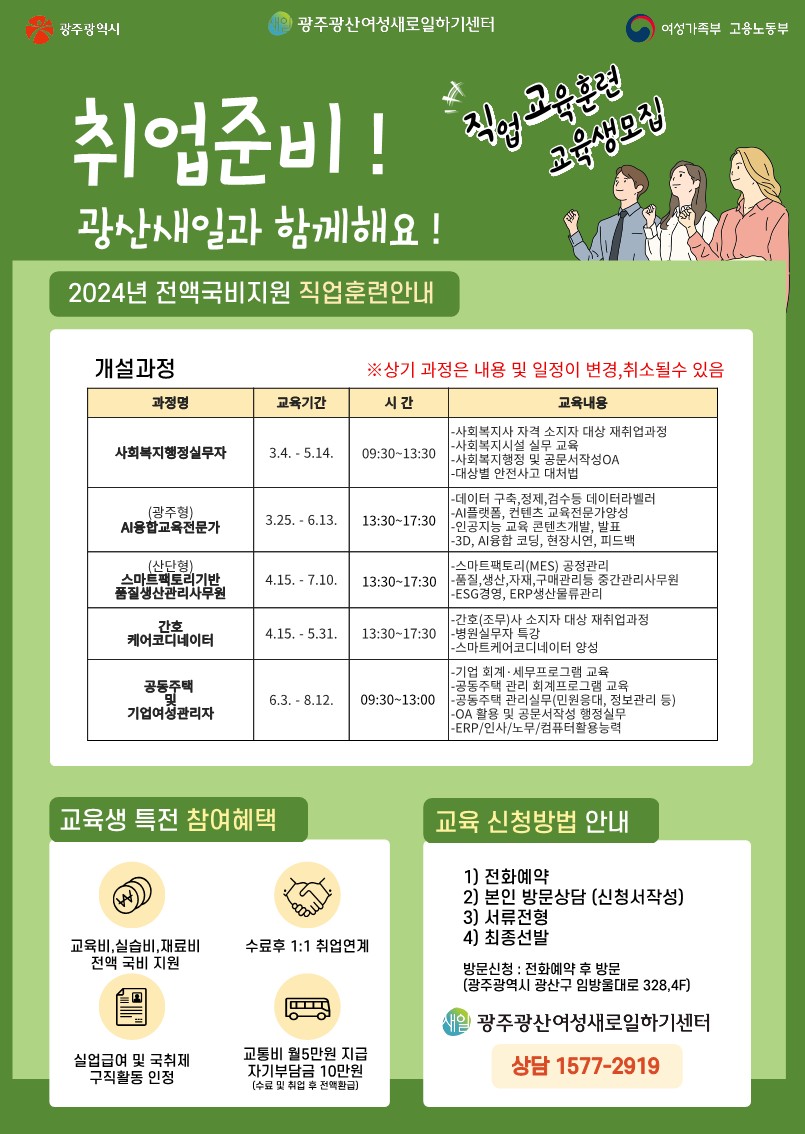 광주광역시

광주광산여성새로일하기센터

여성가족부 고용노동부

취업준비 !

광산새일과 함께해요 !

직업교육훈련 교육생모집

2024년 전액국비지원 직업훈련안내

개설과정

※상기 과정은 내용 및 일정이 변경,취소될수 있음

| 과정명 | 교육기간 | 시 간 | 교육내용 |
|---|---|---|---|
| 사회복지행정실무자 | 3.4. - 5.14. | 09:30~13:30 | -사회복지사 자격 소지자 대상 재취업과정 -사회복지시설 실무 교육 -사회복지행정 및 공문서작성OA -대상별 안전사고 대처법 |
| (광주형) AI융합교육전문가 | 3.25. - 6.13. | 13:30~17:30 | -데이터 구축,정제,검수등 데이터라벨러 -AI플랫폼, 컨텐츠 교육전문가양성 -인공지능 교육 콘텐츠개발, 발표 -3D, AI융합 코딩, 현장시연, 피드백 |
| (산단형) 스마트팩토리기반 품질생산관리사무원 | 4.15. - 7.10. | 13:30~17:30 | -스마트팩토리(MES) 공정관리 -품질,생산,자재,구매관리등 중간관리사무원 -ESG경영, ERP생산물류관리 |
| 간호 케어코디네이터 | 4.15. - 5.31. | 13:30~17:30 | -간호(조무)사 소지자 대상 재취업과정 -병원실무자 특강 -스마트케어코디네이터 양성 |
| 공동주택 및 기업여성관리자 | 6.3. - 8.12. | 09:30~13:00 | -기업 회계·세무프로그램 교육 -공동주택 관리 회계프로그램 교육 -공동주택 관리실무(민원응대, 정보관리 등) -OA 활용 및 공문서작성 행정실무 -ERP/인사/노무/컴퓨터활용능력 |

교육생 특전 참여혜택

교육비,실습비,재료비 전액 국비 지원

수료후 1:1 취업연계

실업급여 및 국취제 구직활동 인정

교통비 월5만원 지급 자기부담금 10만원 (수료 및 취업 후 전액환급)

교육 신청방법 안내

1) 전화예약
2) 본인 방문상담 (신청서작성)
3) 서류전형
4) 최종선발

방문신청 : 전화예약 후 방문
(광주광역시 광산구 임방울대로 328,4F)

새일 광주광산여성새로일하기센터

상담 1577-2919